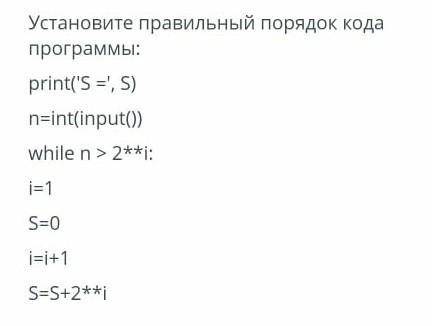 Установите правильный порядок кода программы:

print('S =', S)

n=int(input())

while n > 2**i:

i=1

S=0

i=i+1

S=S+2**i